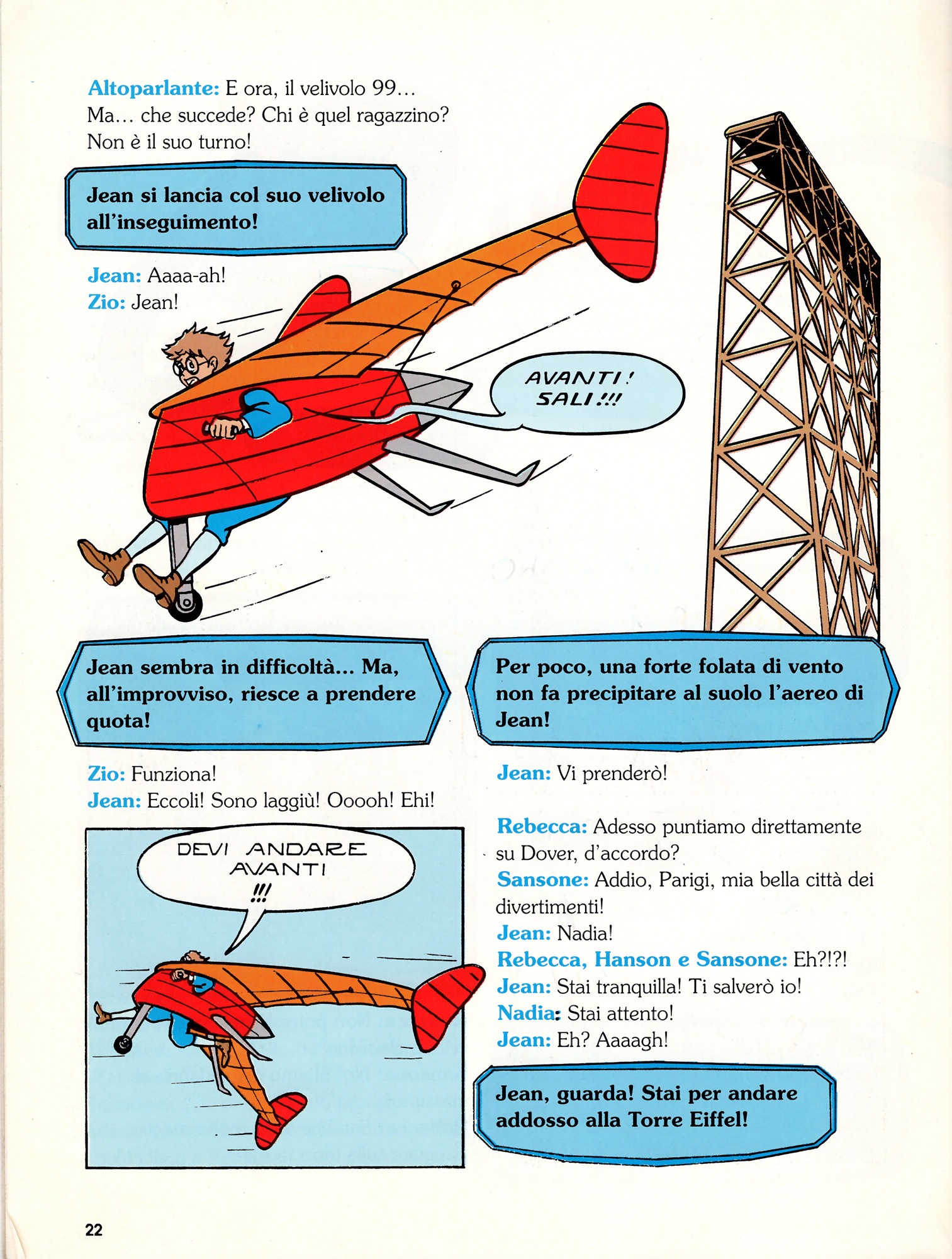 Altoparlante: E ora, il velivolo 99… Ma… che succede? Chi è quel ragazzino? Non è il suo turno!

Jean si lancia col suo velivolo all'inseguimento!

Jean: Aaaa-ah!
Zio: Jean!

AVANTI! SALI!!!

Jean sembra in difficoltà... Ma, all'improvviso, riesce a prendere quota!

Zio: Funziona!
Jean: Eccoli! Sono laggiù! Ooooh! Ehi!

DEVI ANDARE AVANTI !!!

Per poco, una forte folata di vento non fa precipitare al suolo l'aereo di Jean!

Jean: Vi prenderò!

Rebecca: Adesso puntiamo direttamente su Dover, d'accordo?
Sansone: Addio, Parigi, mia bella città dei divertimenti!
Jean: Nadia!
Rebecca, Hanson e Sansone: Eh?!?!
Jean: Stai tranquilla! Ti salverò io!
Nadia: Stai attento!
Jean: Eh? Aaaagh!

Jean, guarda! Stai per andare addosso alla Torre Eiffel!

22